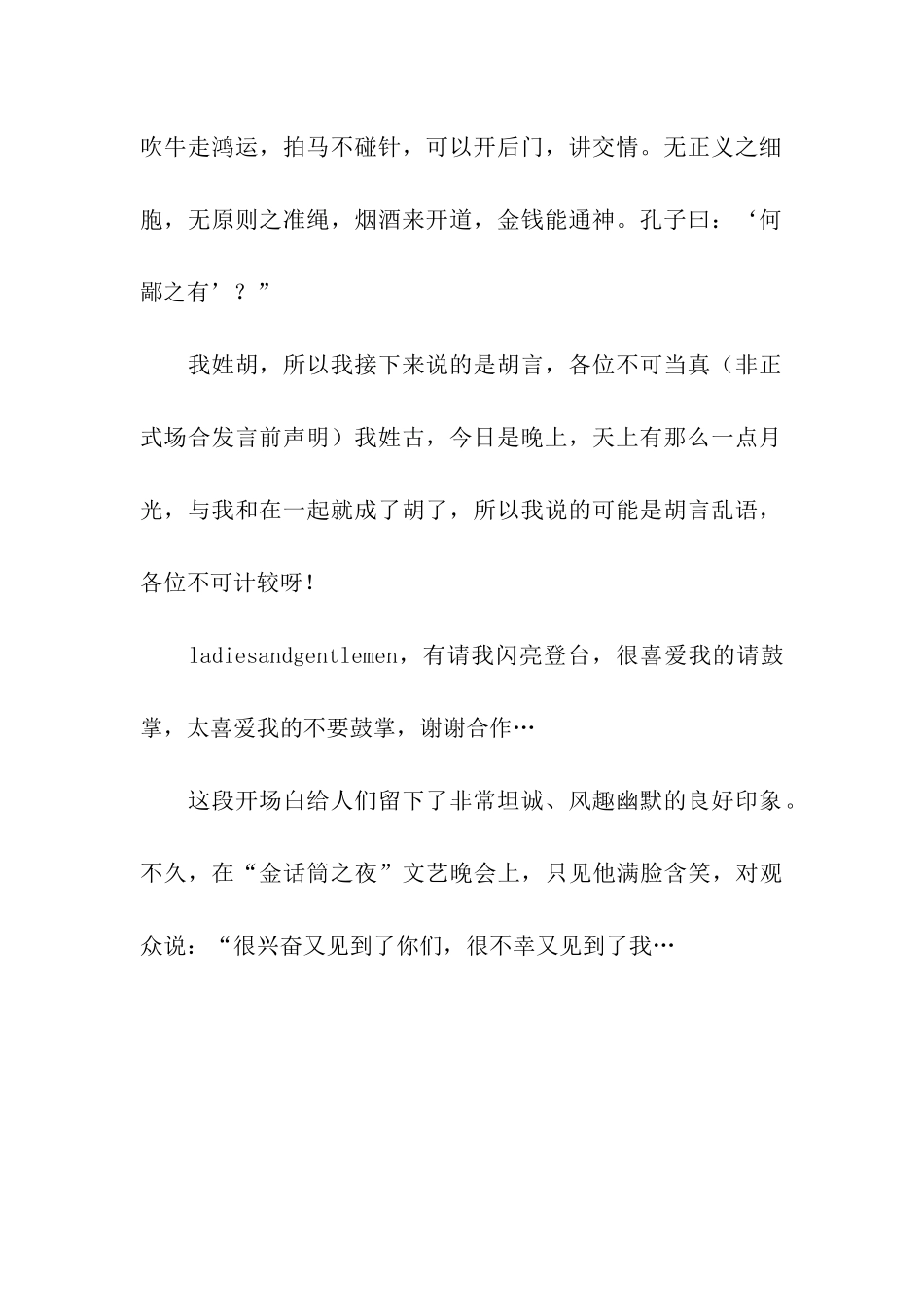 吹牛走鸿运，拍马不碰针，可以开后门，讲交情。无正义之细胞，无原则之准绳，烟酒来开道，金钱能通神。孔子曰：‘何鄙之有’？”

我姓胡，所以我接下来说的是胡言，各位不可当真（非正式场合发言前声明）我姓古，今日是晚上，天上有那么一点月光，与我和在一起就成了胡了，所以我说的可能是胡言乱语，各位不可计较呀！

ladiesandgentlemen，有请我闪亮登台，很喜爱我的请鼓掌，太喜爱我的不要鼓掌，谢谢合作…

这段开场白给人们留下了非常坦诚、风趣幽默的良好印象。不久，在“金话筒之夜”文艺晚会上，只见他满脸含笑，对观众说：“很兴奋又见到了你们，很不幸又见到了我…